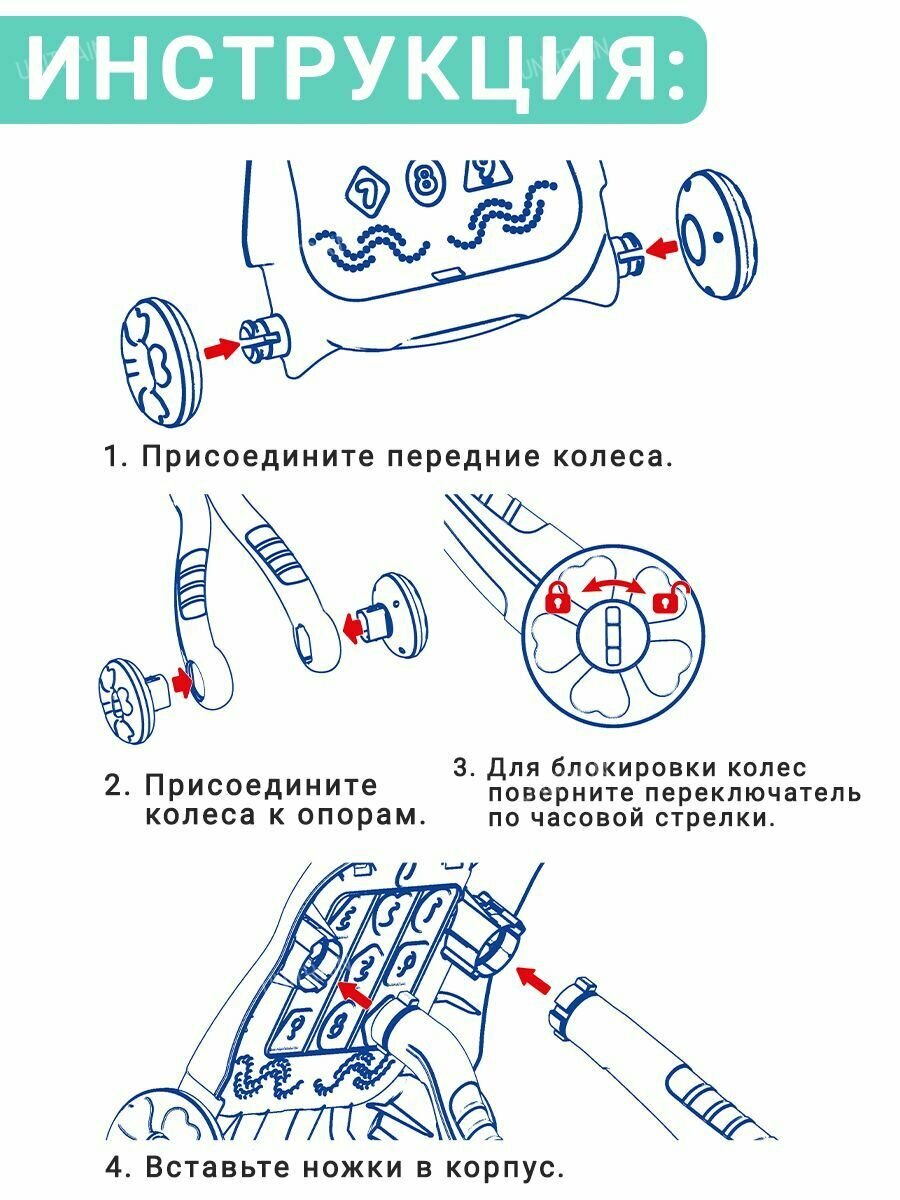 ИНСТРУКЦИЯ:

1. Присоедините передние колеса.

2. Присоедините колеса к опорам.

3. Для блокировки колес поверните переключатель по часовой стрелки.

4. Вставьте ножки в корпус.